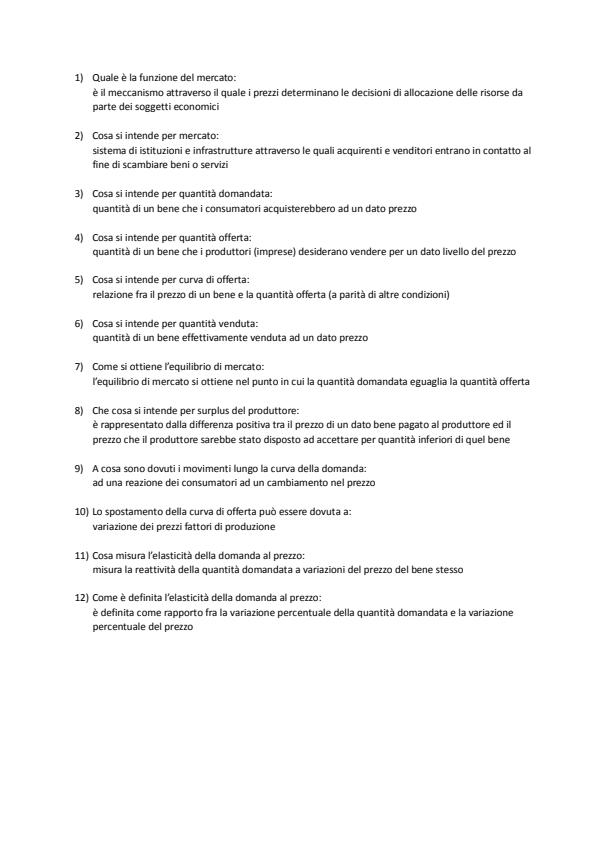 1) Quale è la funzione del mercato:
è il meccanismo attraverso il quale i prezzi determinano le decisioni di allocazione delle risorse da parte dei soggetti economici

2) Cosa si intende per mercato:
sistema di istituzioni e infrastrutture attraverso le quali acquirenti e venditori entrano in contatto al fine di scambiare beni o servizi

3) Cosa si intende per quantità domandata:
quantità di un bene che i consumatori acquisterebbero ad un dato prezzo

4) Cosa si intende per quantità offerta:
quantità di un bene che i produttori (imprese) desiderano vendere per un dato livello del prezzo

5) Cosa si intende per curva di offerta:
relazione fra il prezzo di un bene e la quantità offerta (a parità di altre condizioni)

6) Cosa si intende per quantità venduta:
quantità di un bene effettivamente venduta ad un dato prezzo

7) Come si ottiene l'equilibrio di mercato:
l'equilibrio di mercato si ottiene nel punto in cui la quantità domandata eguaglia la quantità offerta

8) Che cosa si intende per surplus del produttore:
è rappresentato dalla differenza positiva tra il prezzo di un dato bene pagato al produttore ed il prezzo che il produttore sarebbe stato disposto ad accettare per quantità inferiori di quel bene

9) A cosa sono dovuti i movimenti lungo la curva della domanda:
ad una reazione dei consumatori ad un cambiamento nel prezzo

10) Lo spostamento della curva di offerta può essere dovuta a:
variazione dei prezzi fattori di produzione

11) Cosa misura l'elasticità della domanda al prezzo:
misura la reattività della quantità domandata a variazioni del prezzo del bene stesso

12) Come è definita l'elasticità della domanda al prezzo:
è definita come rapporto fra la variazione percentuale della quantità domandata e la variazione percentuale del prezzo